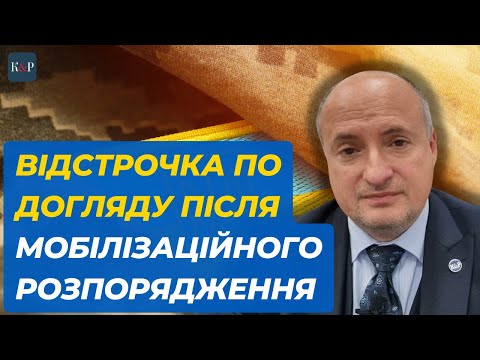 K&P

ВІДСТРОЧКА ПО ДОГЛЯДУ ПІСЛЯ МОБІЛІЗАЦІЙНОГО РОЗПОРЯДЖЕННЯ